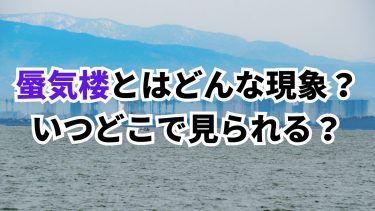 蜃気楼とはどんな現象？
いつどこで見られる？